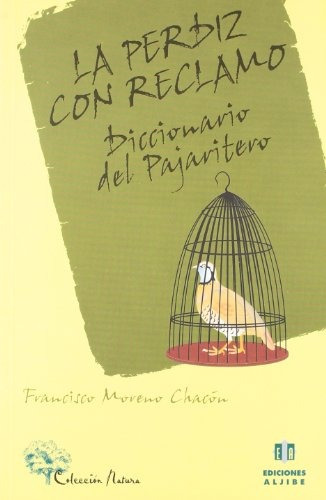 LA PERDIZ CON RECLAMO

Diccionario del Pajaritero

Francisco Moreno Chacón

Colección Natura

EA
EDICIONES ALJIBE